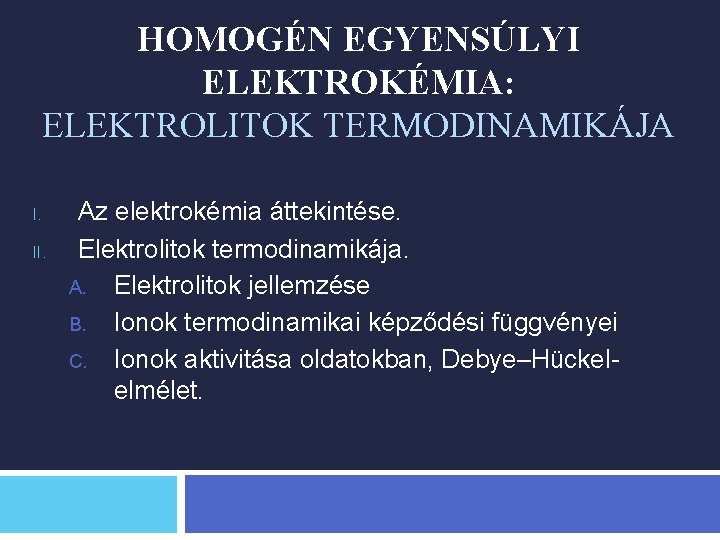 HOMOGÉN EGYENSÚLYI ELEKTROKÉMIA:
ELEKTROLITOK TERMODINAMIKÁJA

I. Az elektrokémia áttekintése.
II. Elektrolitok termodinamikája.
A. Elektrolitok jellemzése
B. Ionok termodinamikai képződési függvényei
C. Ionok aktivitása oldatokban, Debye–Hückel-elmélet.